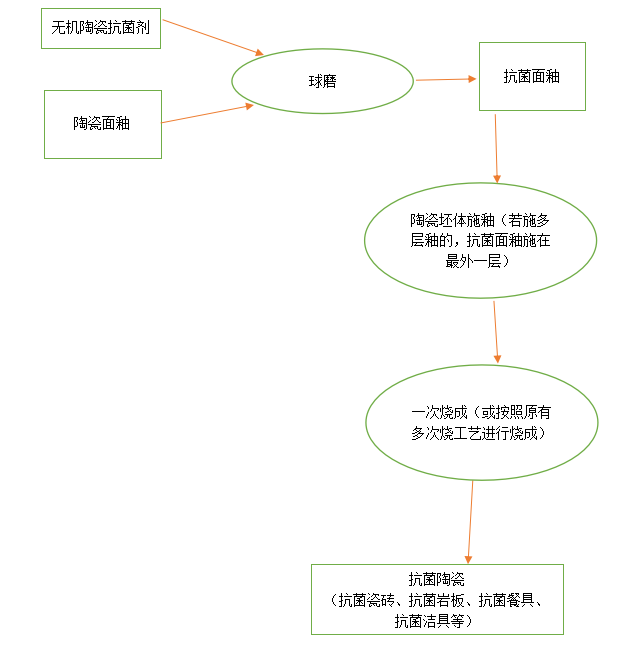 无机陶瓷抗菌剂

陶瓷面釉

球磨

抗菌面釉

陶瓷坯体施釉（若施多层釉的，抗菌面釉施在最外一层）

一次烧成（或按照原有多次烧工艺进行烧成）

抗菌陶瓷
（抗菌瓷砖、抗菌岩板、抗菌餐具、抗菌洁具等）